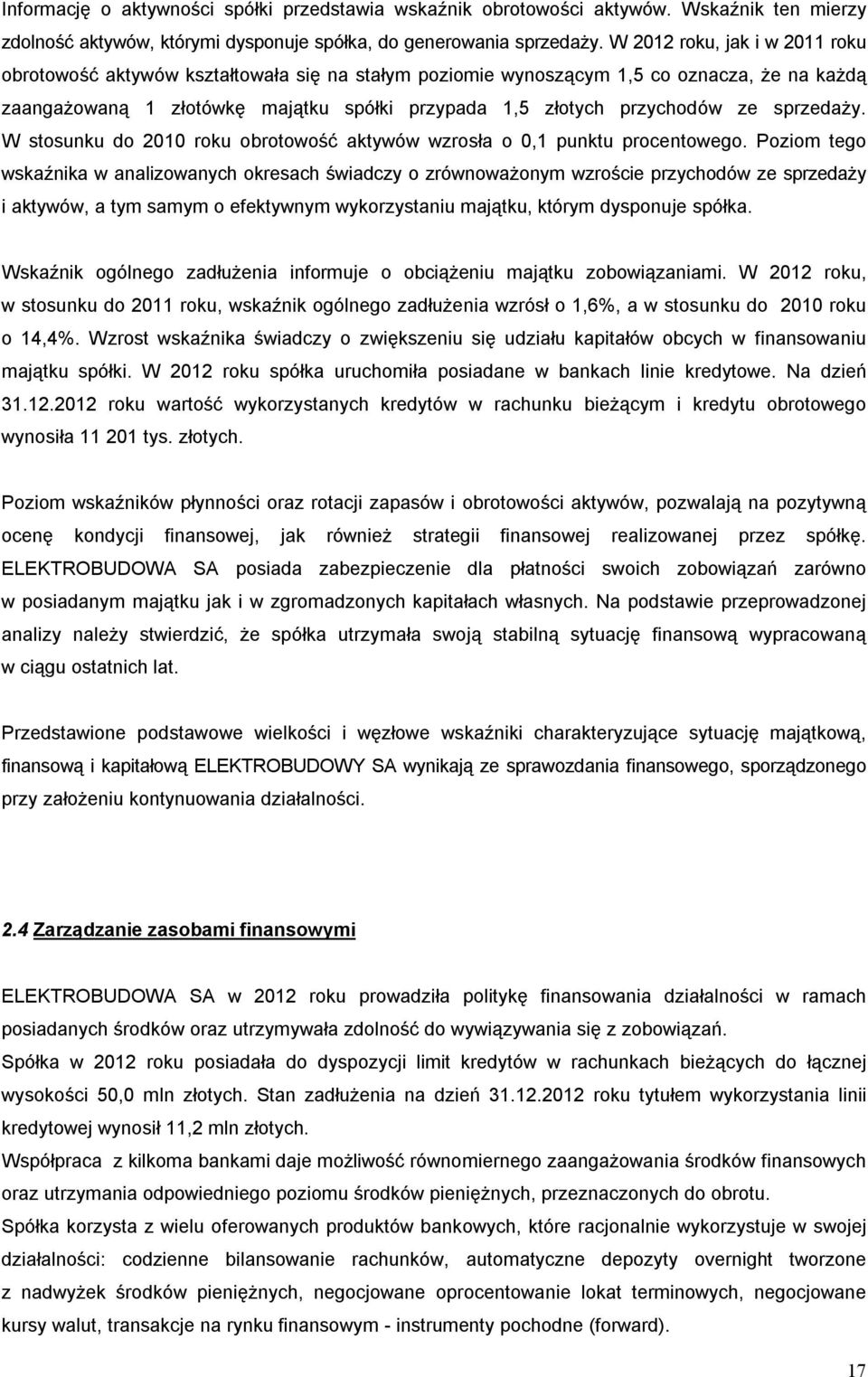 Informację o aktywności spółki przedstawia wskaźnik obrotowości aktywów. Wskaźnik ten mierzy zdolność aktywów, którymi dysponuje spółka, do generowania sprzedaży. W 2012 roku, jak i w 2011 roku obrotowość aktywów kształtowała się na stałym poziomie wynoszącym 1,5 co oznacza, że na każdą zaangażowaną 1 złotówkę majątku spółki przypada 1,5 złotych przychodów ze sprzedaży. W stosunku do 2010 roku obrotowość aktywów wzrosła o 0,1 punktu procentowego. Poziom tego wskaźnika w analizowanych okresach świadczy o zrównoważonym wzroście przychodów ze sprzedaży i aktywów, a tym samym o efektywnym wykorzystaniu majątku, którym dysponuje spółka.

Wskaźnik ogólnego zadłużenia informuje o obciążeniu majątku zobowiązaniami. W 2012 roku, w stosunku do 2011 roku, wskaźnik ogólnego zadłużenia wzrósł o 1,6%, a w stosunku do 2010 roku o 14,4%. Wzrost wskaźnika świadczy o zwiększeniu się udziału kapitałów obcych w finansowaniu majątku spółki. W 2012 roku spółka uruchomiła posiadane w bankach linie kredytowe. Na dzień 31.12.2012 roku wartość wykorzystanych kredytów w rachunku bieżącym i kredytu obrotowego wynosiła 11 201 tys. złotych.

Poziom wskaźników płynności oraz rotacji zapasów i obrotowości aktywów, pozwalają na pozytywną ocenę kondycji finansowej, jak również strategii finansowej realizowanej przez spółkę. ELEKTROBUDOWA SA posiada zabezpieczenie dla płatności swoich zobowiązań zarówno w posiadanym majątku jak i w zgromadzonych kapitałach własnych. Na podstawie przeprowadzonej analizy należy stwierdzić, że spółka utrzymała swoją stabilną sytuację finansową wypracowaną w ciągu ostatnich lat.

Przedstawione podstawowe wielkości i węzłowe wskaźniki charakteryzujące sytuację majątkową, finansową i kapitałową ELEKTROBUDOWY SA wynikają ze sprawozdania finansowego, sporządzonego przy założeniu kontynuowania działalności.

2.4 Zarządzanie zasobami finansowymi

ELEKTROBUDOWA SA w 2012 roku prowadziła politykę finansowania działalności w ramach posiadanych środków oraz utrzymywała zdolność do wywiązywania się z zobowiązań.
Spółka w 2012 roku posiadała do dyspozycji limit kredytów w rachunkach bieżących do łącznej wysokości 50,0 mln złotych. Stan zadłużenia na dzień 31.12.2012 roku tytułem wykorzystania linii kredytowej wynosił 11,2 mln złotych.
Współpraca z kilkoma bankami daje możliwość równomiernego zaangażowania środków finansowych oraz utrzymania odpowiedniego poziomu środków pieniężnych, przeznaczonych do obrotu.
Spółka korzysta z wielu oferowanych produktów bankowych, które racjonalnie wykorzystuje w swojej działalności: codzienne bilansowanie rachunków, automatyczne depozyty overnight tworzone z nadwyżek środków pieniężnych, negocjowane oprocentowanie lokat terminowych, negocjowane kursy walut, transakcje na rynku finansowym - instrumenty pochodne (forward).

17